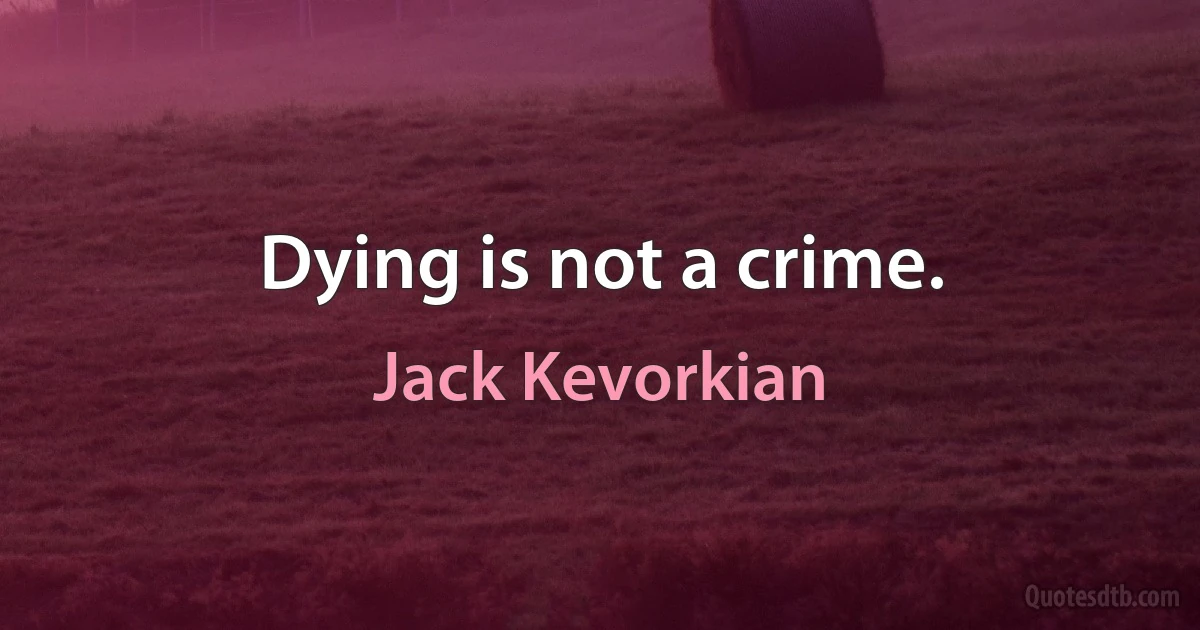 Dying is not a crime.

Jack Kevorkian

Quotesdtb.com